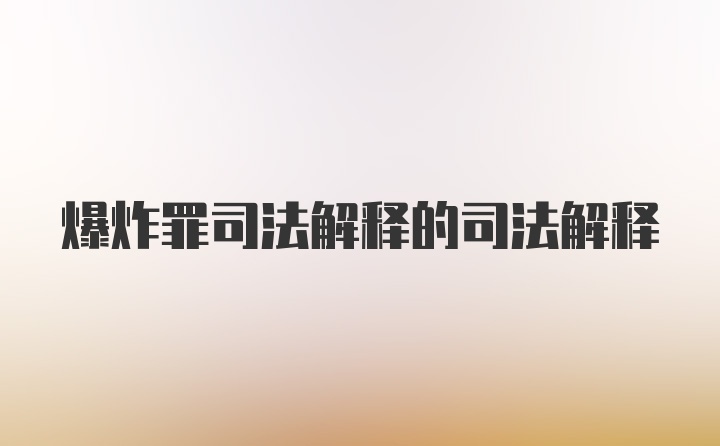 爆炸罪司法解释的司法解释